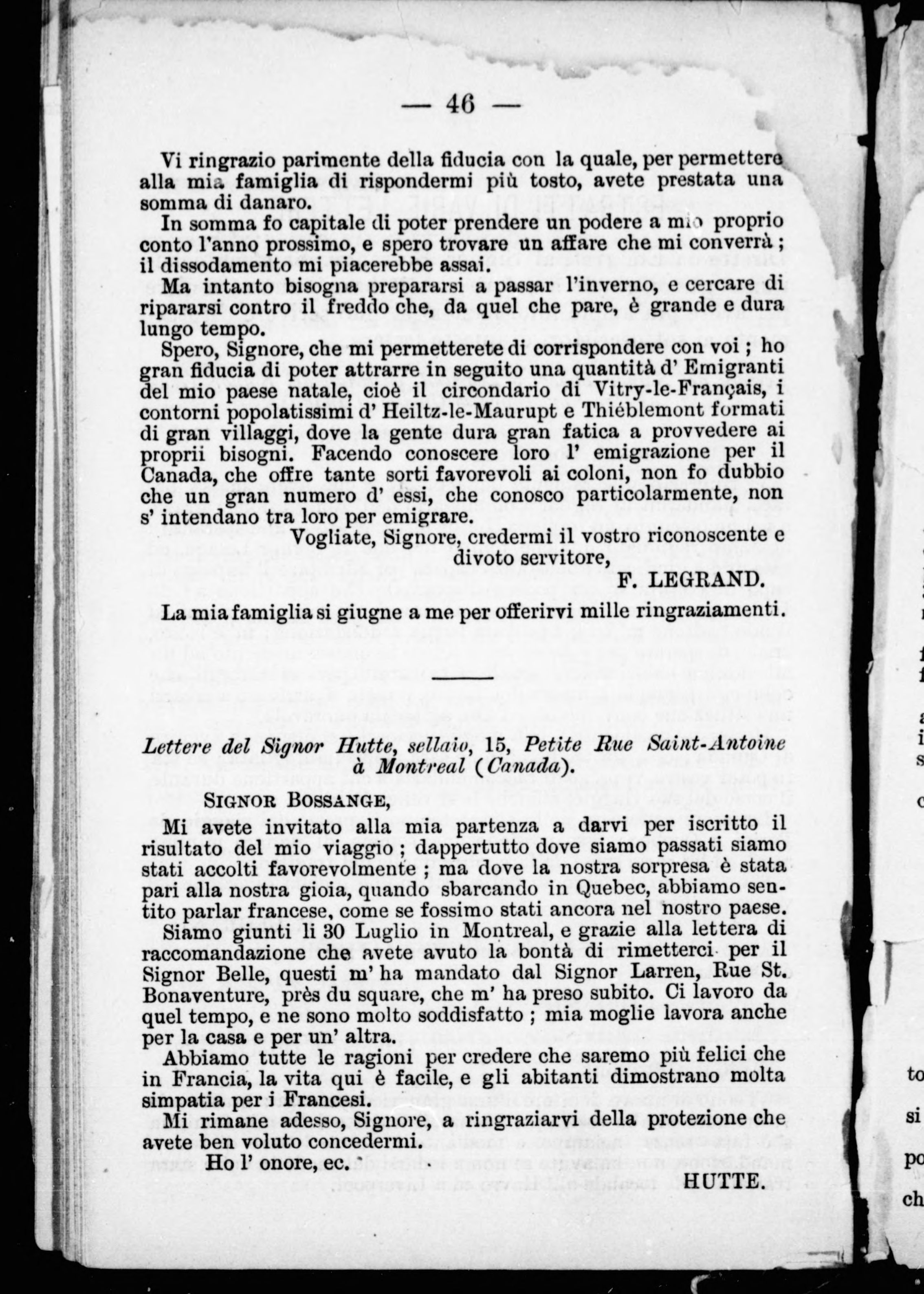 — 46 —

Vi ringrazio parimente della fiducia con la quale, per permettere alla mia famiglia di rispondermi più tosto, avete prestata una somma di danaro.

In somma fo capitale di poter prendere un podere a mio proprio conto l'anno prossimo, e spero trovare un affare che mi converrà ; il dissodamento mi piacerebbe assai.

Ma intanto bisogna prepararsi a passar l'inverno, e cercare di ripararsi contro il freddo che, da quel che pare, è grande e dura lungo tempo.

Spero, Signore, che mi permetterete di corrispondere con voi ; ho gran fiducia di poter attrarre in seguito una quantità d' Emigranti del mio paese natale, cioè il circondario di Vitry-le-Français, i contorni popolatissimi d' Heiltz-le-Maurupt e Thiéblemont formati di gran villaggi, dove la gente dura gran fatica a provvedere ai proprii bisogni. Facendo conoscere loro l' emigrazione per il Canada, che offre tante sorti favorevoli ai coloni, non fo dubbio che un gran numero d' essi, che conosco particolarmente, non s' intendano tra loro per emigrare.

Vogliate, Signore, credermi il vostro riconoscente e divoto servitore,

F. LEGRAND.

La mia famiglia si giugne a me per offerirvi mille ringraziamenti.

Lettere del Signor Hutte, sellaio, 15, Petite Rue Saint-Antoine à Montreal (Canada).

SIGNOR BOSSANGE,

Mi avete invitato alla mia partenza a darvi per iscritto il risultato del mio viaggio ; dappertutto dove siamo passati siamo stati accolti favorevolmente ; ma dove la nostra sorpresa è stata pari alla nostra gioia, quando sbarcando in Quebec, abbiamo sentito parlar francese, come se fossimo stati ancora nel nostro paese.

Siamo giunti li 30 Luglio in Montreal, e grazie alla lettera di raccomandazione che avete avuto la bontà di rimetterci per il Signor Belle, questi m' ha mandato dal Signor Larren, Rue St. Bonaventure, près du square, che m' ha preso subito. Ci lavoro da quel tempo, e ne sono molto soddisfatto ; mia moglie lavora anche per la casa e per un' altra.

Abbiamo tutte le ragioni per credere che saremo più felici che in Francia, la vita qui è facile, e gli abitanti dimostrano molta simpatia per i Francesi.

Mi rimane adesso, Signore, a ringraziarvi della protezione che avete ben voluto concedermi.

Ho l' onore, ec.

HUTTE.